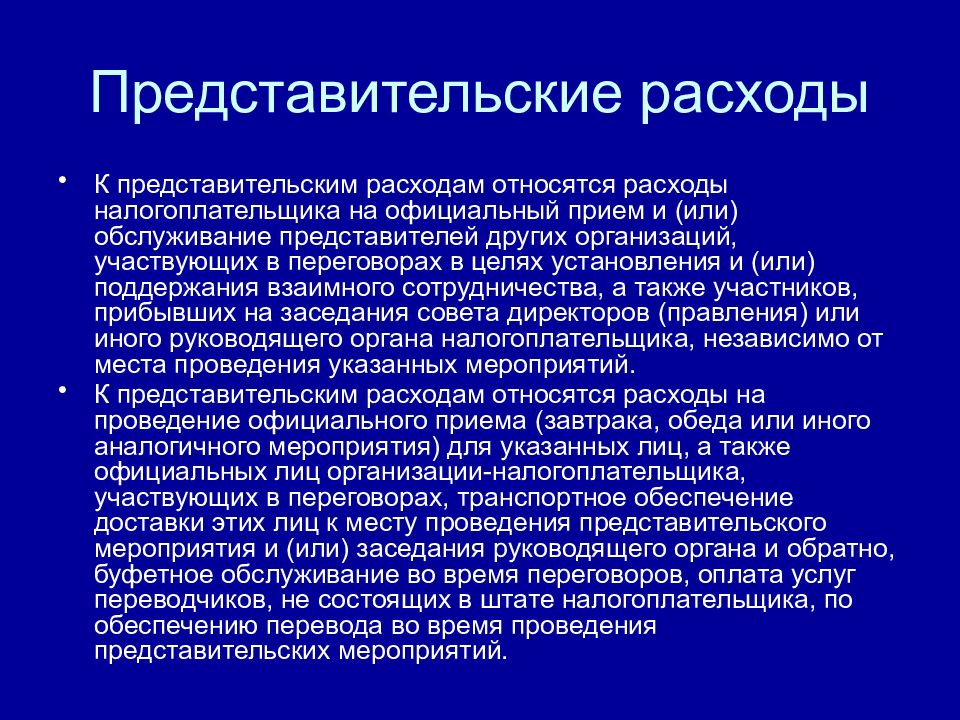 Представительские расходы

• К представительским расходам относятся расходы налогоплательщика на официальный прием и (или) обслуживание представителей других организаций, участвующих в переговорах в целях установления и (или) поддержания взаимного сотрудничества, а также участников, прибывших на заседания совета директоров (правления) или иного руководящего органа налогоплательщика, независимо от места проведения указанных мероприятий.

• К представительским расходам относятся расходы на проведение официального приема (завтрака, обеда или иного аналогичного мероприятия) для указанных лиц, а также официальных лиц организации-налогоплательщика, участвующих в переговорах, транспортное обеспечение доставки этих лиц к месту проведения представительского мероприятия и (или) заседания руководящего органа и обратно, буфетное обслуживание во время переговоров, оплата услуг переводчиков, не состоящих в штате налогоплательщика, по обеспечению перевода во время проведения представительских мероприятий.